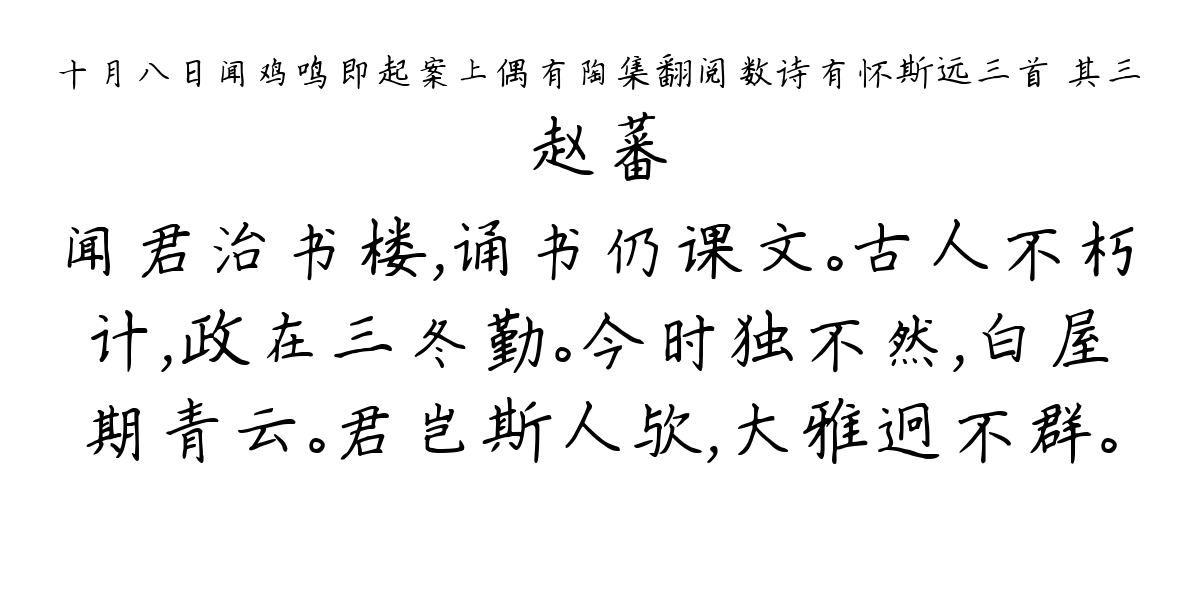 十月八日闻鸡鸣即起案上偶有陶集翻阅数诗有怀斯远三首 其三

赵蕃

闻君治书楼,诵书仍课文。古人不朽计,政在三冬勤。今时独不然,白屋期青云。君岂斯人欤,大雅迥不群。